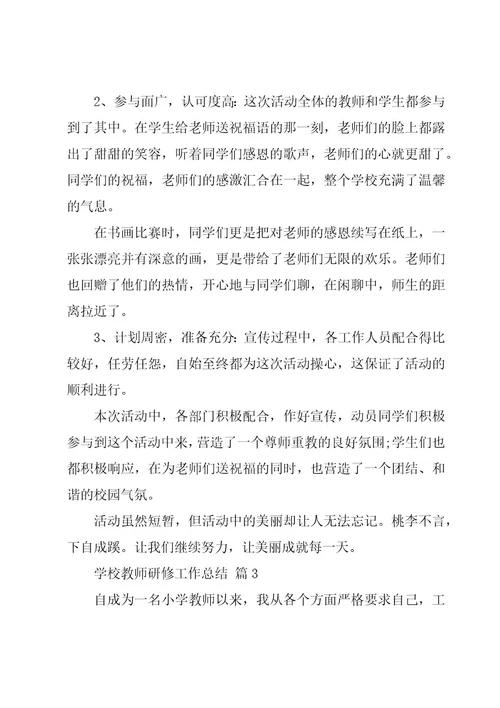 2、参与面广，认可度高：这次活动全体的教师和学生都参与到了其中。在学生给老师送祝福语的那一刻，老师们的脸上都露出了甜甜的笑容，听着同学们感恩的歌声，老师们的心就更甜了。同学们的祝福，老师们的感激汇合在一起，整个学校充满了温馨的气息。

在书画比赛时，同学们更是把对老师的感恩续写在纸上，一张张漂亮并有深意的画，更是带给了老师们无限的欢乐。老师们也回赠了他们的热情，开心地与同学们聊，在闲聊中，师生的距离拉近了。

3、计划周密，准备充分：宣传过程中，各工作人员配合得比较好，任劳任怨，自始至终都为这次活动操心，这保证了活动的顺利进行。

本次活动中，各部门积极配合，作好宣传，动员同学们积极参与到这个活动中来，营造了一个尊师重教的良好氛围;学生们也都积极响应，在为老师们送祝福的同时，也营造了一个团结、和谐的校园气氛。

活动虽然短暂，但活动中的美丽却让人无法忘记。桃李不言，下自成蹊。让我们继续努力，让美丽成就每一天。

学校教师研修工作总结 篇3

自成为一名小学教师以来，我从各个方面严格要求自己，工